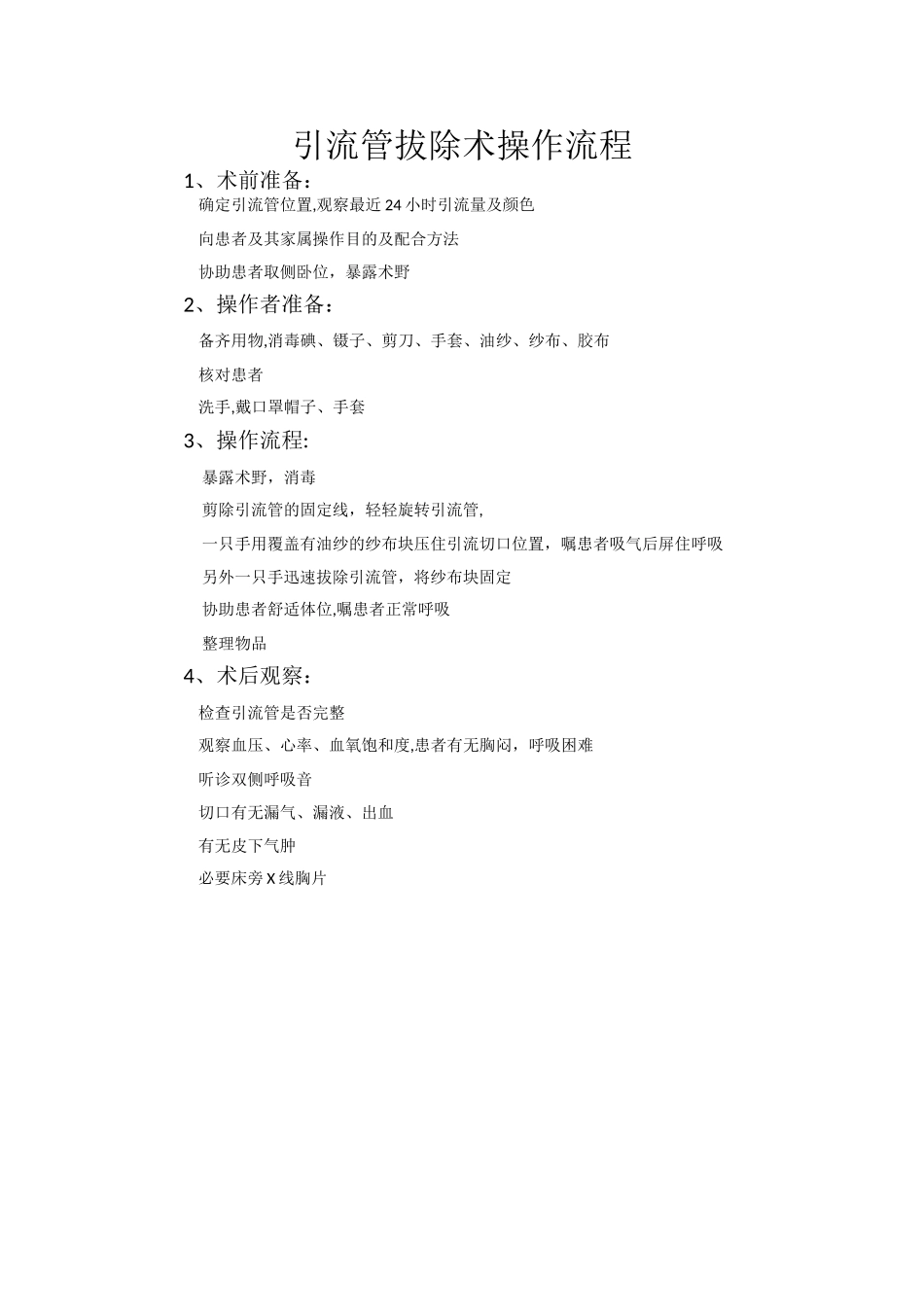 引流管拔除术操作流程

1、术前准备：

确定引流管位置,观察最近24小时引流量及颜色

向患者及其家属操作目的及配合方法

协助患者取侧卧位，暴露术野

2、操作者准备：

备齐用物,消毒碘、镊子、剪刀、手套、油纱、纱布、胶布

核对患者

洗手,戴口罩帽子、手套

3、操作流程:

暴露术野，消毒

剪除引流管的固定线，轻轻旋转引流管,

一只手用覆盖有油纱的纱布块压住引流切口位置，嘱患者吸气后屏住呼吸

另外一只手迅速拔除引流管，将纱布块固定

协助患者舒适体位,嘱患者正常呼吸

整理物品

4、术后观察：

检查引流管是否完整

观察血压、心率、血氧饱和度,患者有无胸闷，呼吸困难

听诊双侧呼吸音

切口有无漏气、漏液、出血

有无皮下气肿

必要床旁X线胸片